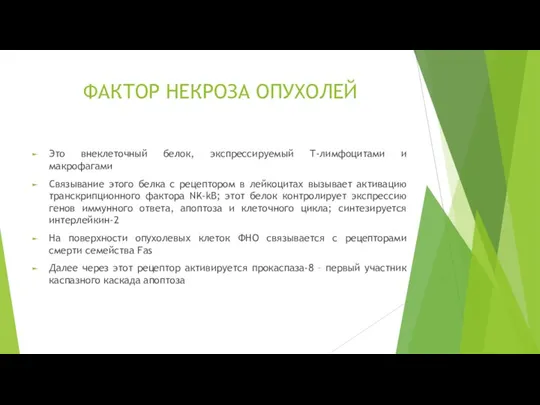 ФАКТОР НЕКРОЗА ОПУХОЛЕЙ

Это внеклеточный белок, экспрессируемый Т-лимфоцитами и макрофагами

Связывание этого белка с рецептором в лейкоцитах вызывает активацию транскрипционного фактора NK-kB; этот белок контролирует экспрессию генов иммунного ответа, апоптоза и клеточного цикла; синтезируется интерлейкин-2

На поверхности опухолевых клеток ФНО связывается с рецепторами смерти семейства Fas

Далее через этот рецептор активируется прокаспаза-8 – первый участник каспазного каскада апоптоза